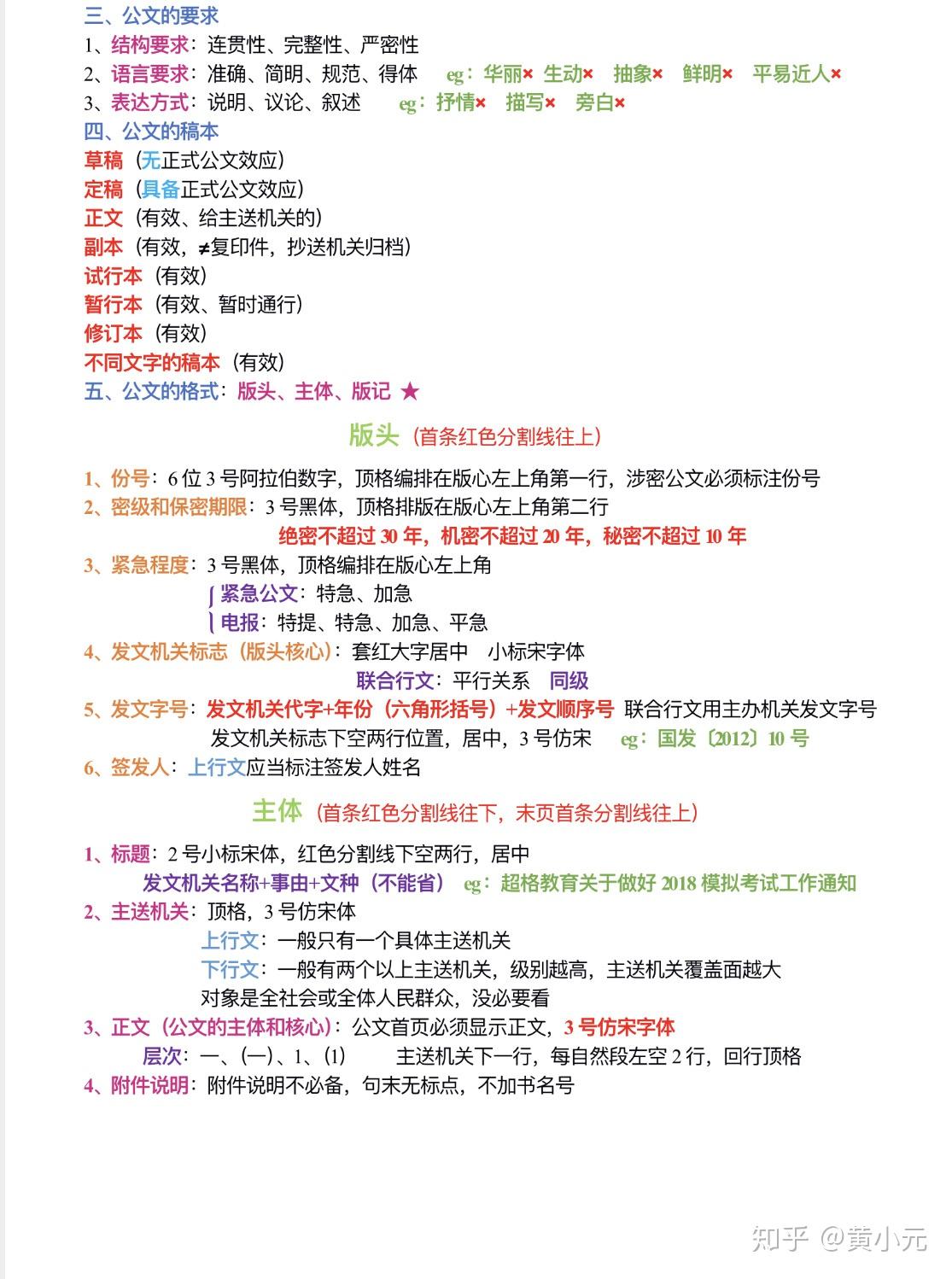 三、公文的要求
1、结构要求：连贯性、完整性、严密性
2、语言要求：准确、简明、规范、得体 eg：华丽× 生动× 抽象× 鲜明× 平易近人×
3、表达方式：说明、议论、叙述 eg：抒情× 描写× 旁白×
四、公文的稿本
草稿（无正式公文效应）
定稿（具备正式公文效应）
正文（有效、给主送机关的）
副本（有效，≠复印件，抄送机关归档）
试行本（有效）
暂行本（有效、暂时通行）
修订本（有效）
不同文字的稿本（有效）
五、公文的格式：版头、主体、版记 ★

版头（首条红色分割线往上）

1、份号：6位3号阿拉伯数字，顶格编排在版心左上角第一行，涉密公文必须标注份号
2、密级和保密期限：3号黑体，顶格排版在版心左上角第二行
绝密不超过30年，机密不超过20年，秘密不超过10年
3、紧急程度：3号黑体，顶格编排在版心左上角
紧急公文：特急、加急
电报：特提、特急、加急、平急
4、发文机关标志（版头核心）：套红大字居中 小标宋字体
联合行文：平行关系 同级
5、发文字号：发文机关代字+年份（六角形括号）+发文顺序号 联合行文用主办机关发文字号
发文机关标志下空两行位置，居中，3号仿宋 eg：国发〔2012〕10号
6、签发人：上行文应当标注签发人姓名

主体（首条红色分割线往下，末页首条分割线往上）

1、标题：2号小标宋体，红色分割线下空两行，居中
发文机关名称+事由+文种（不能省） eg：超格教育关于做好2018模拟考试工作通知
2、主送机关：顶格，3号仿宋体
上行文：一般只有一个具体主送机关
下行文：一般有两个以上主送机关，级别越高，主送机关覆盖面越大
对象是全社会或全体人民群众，没必要看
3、正文（公文的主体和核心）：公文首页必须显示正文，3号仿宋字体
层次：一、（一）、1、（1） 主送机关下一行，每自然段左空2行，回行顶格
4、附件说明：附件说明不必备，句末无标点，不加书名号

知乎 @黄小元